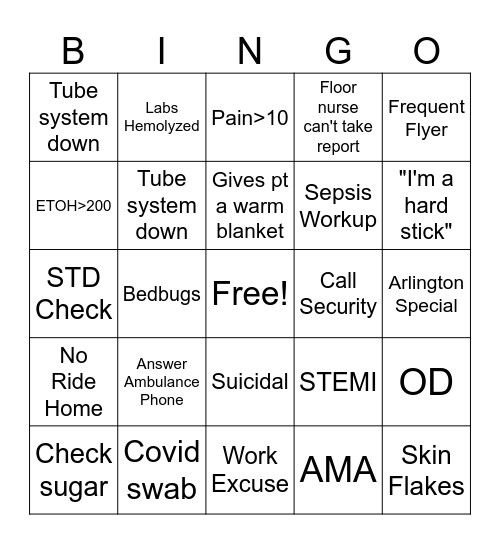 | B | I | N | G | O |
|---|---|---|---|---|
| Tube system down | Labs Hemolyzed | Pain>10 | Floor nurse can't take report | Frequent Flyer |
| ETOH>200 | Tube system down | Gives pt a warm blanket | Sepsis Workup | "I'm a hard stick" |
| STD Check | Bedbugs | Free! | Call Security | Arlington Special |
| No Ride Home | Answer Ambulance Phone | Suicidal | STEMI | OD |
| Check sugar | Covid swab | Work Excuse | AMA | Skin Flakes |